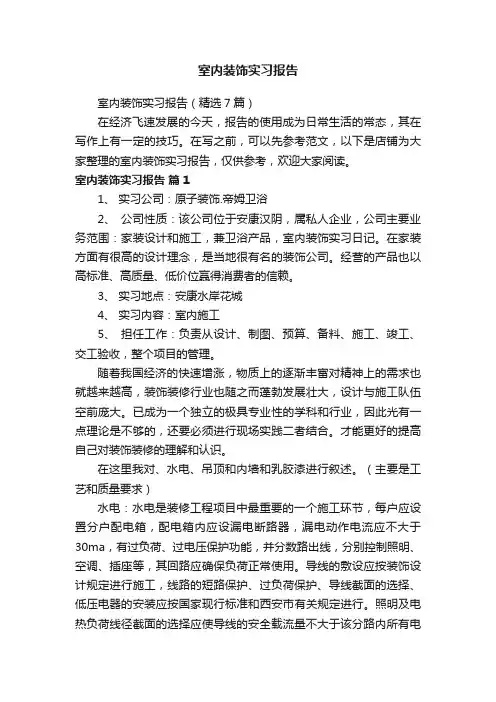 室内装饰实习报告

室内装饰实习报告（精选7篇）

在经济飞速发展的今天，报告的使用成为日常生活的常态，其在写作上有一定的技巧。在写之前，可以先参考范文，以下是店铺为大家整理的室内装饰实习报告，仅供参考，欢迎大家阅读。

室内装饰实习报告 篇1

1、 实习公司：原子装饰.帝姆卫浴

2、 公司性质：该公司位于安康汉阴，属私人企业，公司主要业务范围：家装设计和施工，兼卫浴产品，室内装饰实习日记。在家装方面有很高的设计理念，是当地很有名的装饰公司。经营的产品也以高标准、高质量、低价位赢得消费者的信赖。

3、 实习地点：安康水岸花城

4、 实习内容：室内施工

5、 担任工作：负责从设计、制图、预算、备料、施工、竣工、交工验收，整个项目的管理。

随着我国经济的快速增涨，物质上的逐渐丰富对精神上的需求也就越来越高，装饰装修行业也随之而蓬勃发展壮大，设计与施工队伍空前庞大。已成为一个独立的极具专业性的学科和行业，因此光有一点理论是不够的，还要必须进行现场实践二者结合。才能更好的提高自己对装饰装修的理解和认识。

在这里我对、水电、吊顶和内墙和乳胶漆进行叙述。（主要是工艺和质量要求）

水电：水电是装修工程项目中最重要的一个施工环节，每户应设置分户配电箱，配电箱内应设漏电断路器，漏电动作电流应不大于30ma，有过负荷、过电压保护功能，并分数路出线，分别控制照明、空调、插座等，其回路应确保负荷正常使用。导线的敷设应按装饰设计规定进行施工，线路的短路保护、过负荷保护、导线截面的选择、低压电器的安装应按国家现行标准和西安市有关规定进行。照明及电热负荷线径截面的选择应使导线的安全载流量不大于该分路内所有电